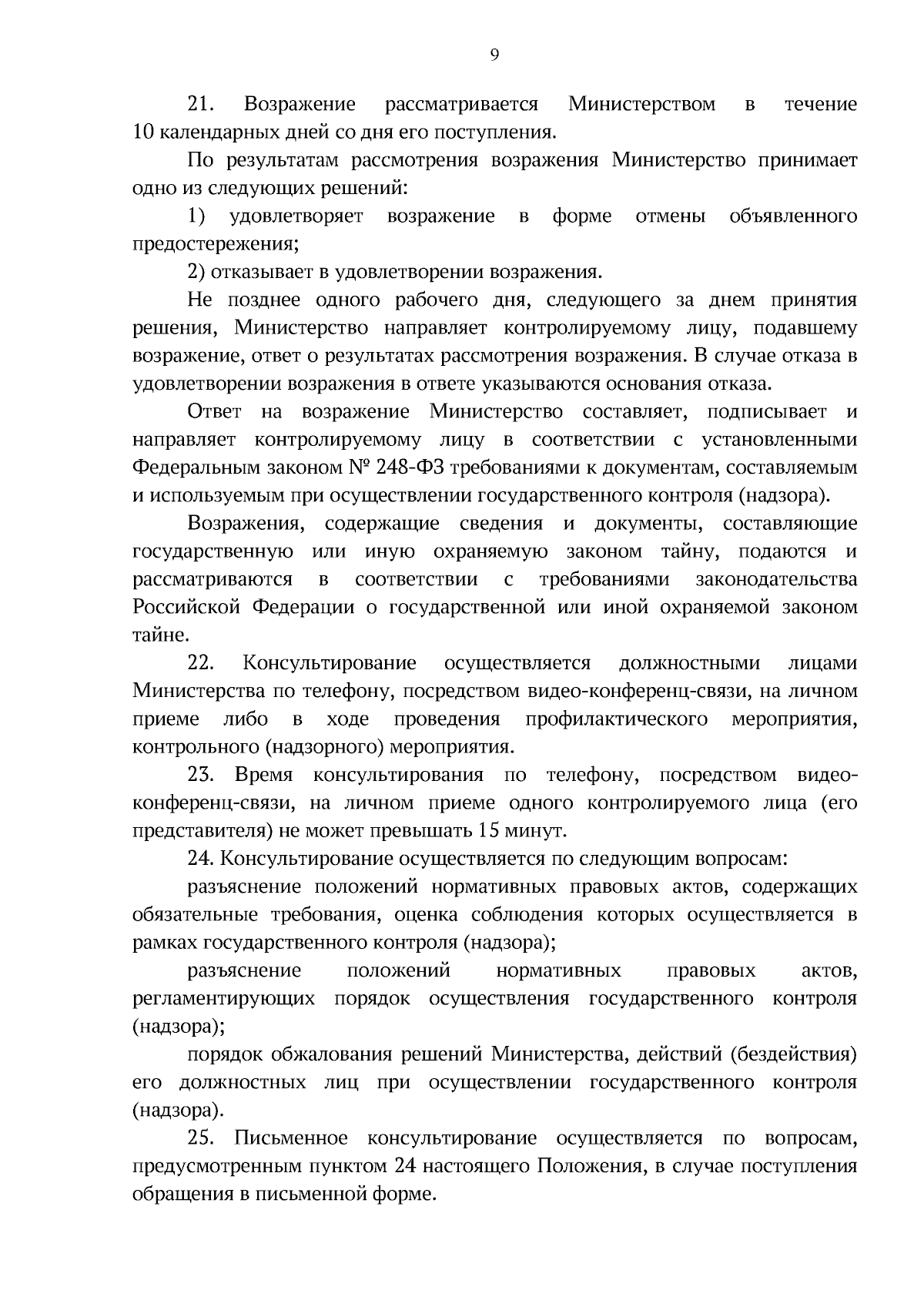 9

21. Возражение рассматривается Министерством в течение 10 календарных дней со дня его поступления.

По результатам рассмотрения возражения Министерство принимает одно из следующих решений:

1) удовлетворяет возражение в форме отмены объявленного предостережения;

2) отказывает в удовлетворении возражения.

Не позднее одного рабочего дня, следующего за днем принятия решения, Министерство направляет контролируемому лицу, подавшему возражение, ответ о результатах рассмотрения возражения. В случае отказа в удовлетворении возражения в ответе указываются основания отказа.

Ответ на возражение Министерство составляет, подписывает и направляет контролируемому лицу в соответствии с установленными Федеральным законом № 248-ФЗ требованиями к документам, составляемым и используемым при осуществлении государственного контроля (надзора).

Возражения, содержащие сведения и документы, составляющие государственную или иную охраняемую законом тайну, подаются и рассматриваются в соответствии с требованиями законодательства Российской Федерации о государственной или иной охраняемой законом тайне.

22. Консультирование осуществляется должностными лицами Министерства по телефону, посредством видео-конференц-связи, на личном приеме либо в ходе проведения профилактического мероприятия, контрольного (надзорного) мероприятия.

23. Время консультирования по телефону, посредством видео-конференц-связи, на личном приеме одного контролируемого лица (его представителя) не может превышать 15 минут.

24. Консультирование осуществляется по следующим вопросам:

разъяснение положений нормативных правовых актов, содержащих обязательные требования, оценка соблюдения которых осуществляется в рамках государственного контроля (надзора);

разъяснение положений нормативных правовых актов, регламентирующих порядок осуществления государственного контроля (надзора);

порядок обжалования решений Министерства, действий (бездействия) его должностных лиц при осуществлении государственного контроля (надзора).

25. Письменное консультирование осуществляется по вопросам, предусмотренным пунктом 24 настоящего Положения, в случае поступления обращения в письменной форме.